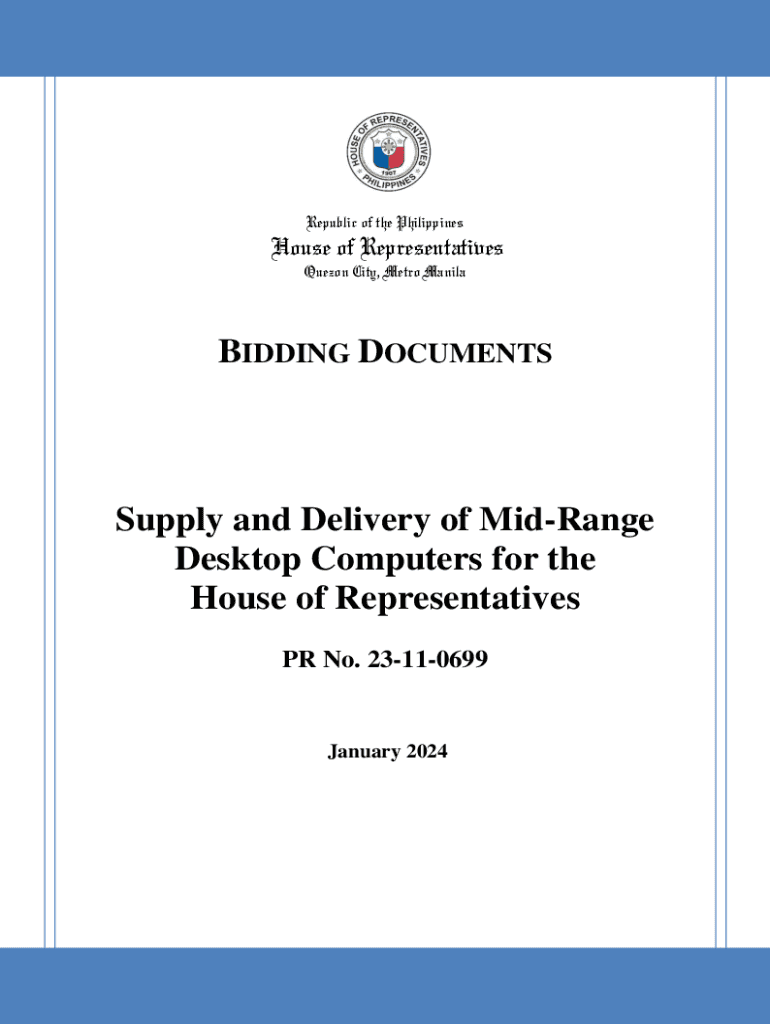 HOUSE OF REPRESENTATIVES
1907
PHILIPPINES

Republic of the Philippines
House of Representatives
Quezon City, Metro Manila

BIDDING DOCUMENTS

Supply and Delivery of Mid-Range Desktop Computers for the House of Representatives

PR No. 23-11-0699

January 2024